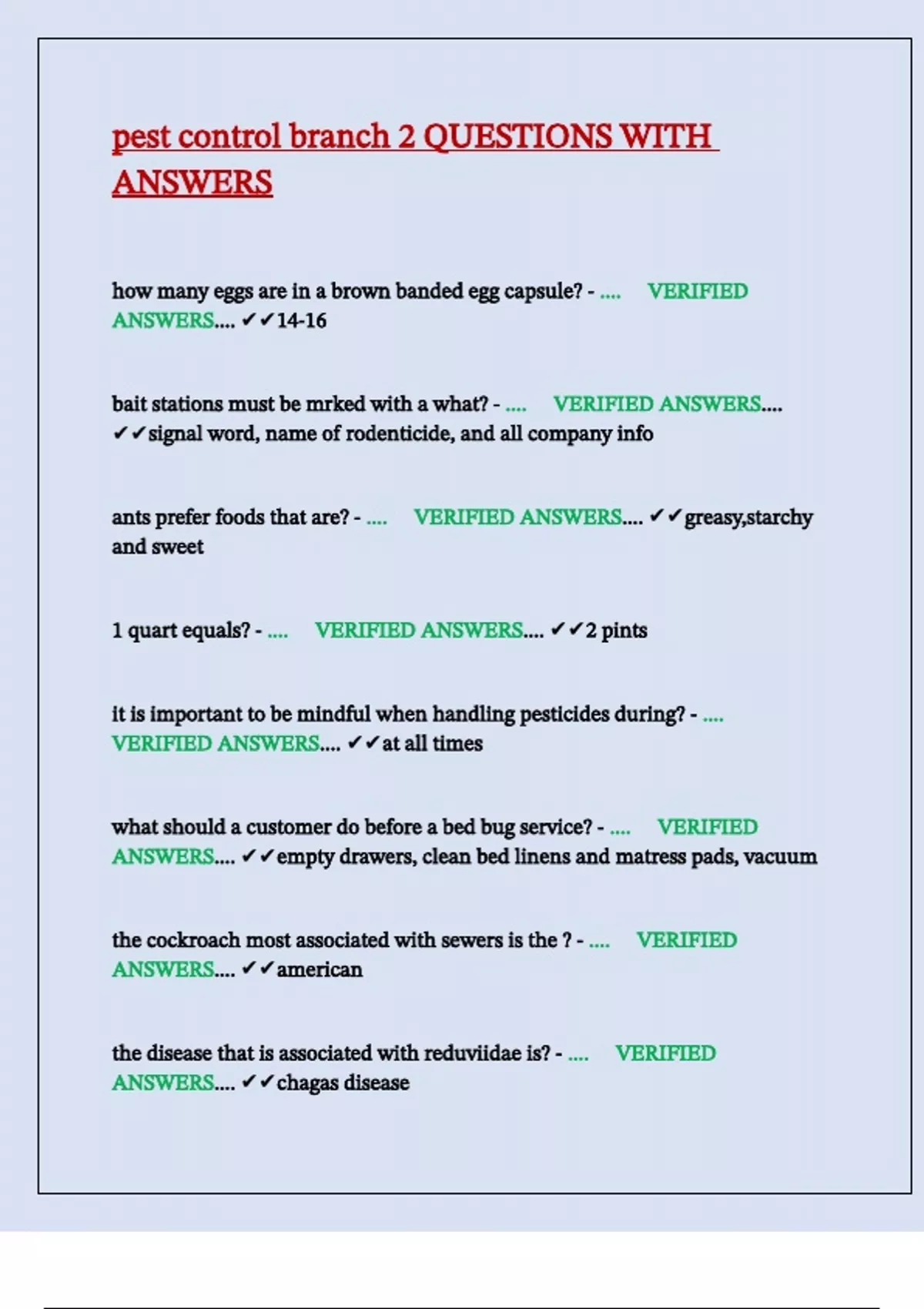 pest control branch 2 QUESTIONS WITH ANSWERS

how many eggs are in a brown banded egg capsule? - .... VERIFIED ANSWERS.... ✔✔14-16

bait stations must be mrked with a what? - .... VERIFIED ANSWERS.... ✔✔signal word, name of rodenticide, and all company info

ants prefer foods that are? - .... VERIFIED ANSWERS.... ✔✔greasy,starchy and sweet

1 quart equals? - .... VERIFIED ANSWERS.... ✔✔2 pints

it is important to be mindful when handling pesticides during? - .... VERIFIED ANSWERS.... ✔✔at all times

what should a customer do before a bed bug service? - .... VERIFIED ANSWERS.... ✔✔empty drawers, clean bed linens and matress pads, vacuum

the cockroach most associated with sewers is the ? - .... VERIFIED ANSWERS.... ✔✔american

the disease that is associated with reduviidae is? - .... VERIFIED ANSWERS.... ✔✔chagas disease